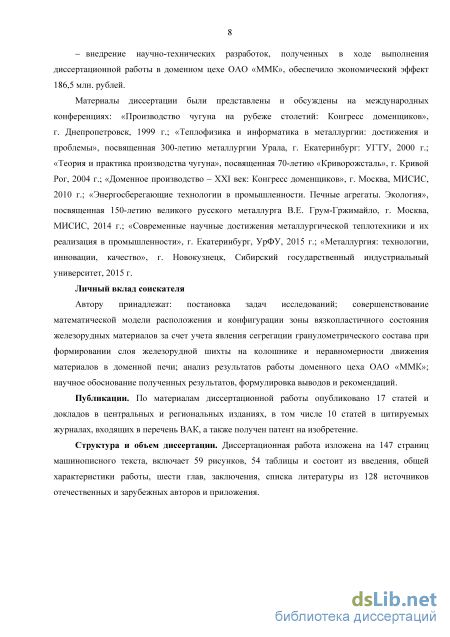 8

– внедрение научно-технических разработок, полученных в ходе выполнения диссертационной работы в доменном цехе ОАО «ММК», обеспечило экономический эффект 186,5 млн. рублей.

Материалы диссертации были представлены и обсуждены на международных конференциях: «Производство чугуна на рубеже столетий: Конгресс доменщиков», г. Днепропетровск, 1999 г.; «Теплофизика и информатика в металлургии: достижения и проблемы», посвященная 300-летию металлургии Урала, г. Екатеринбург: УГТУ, 2000 г.; «Теория и практика производства чугуна», посвященная 70-летию «Криворожсталь», г. Кривой Рог, 2004 г.; «Доменное производство – XXI век: Конгресс доменщиков», г. Москва, МИСИС, 2010 г.; «Энергосберегающие технологии в промышленности. Печные агрегаты. Экология», посвященная 150-летию великого русского металлурга В.Е. Грум-Гржимайло, г. Москва, МИСИС, 2014 г.; «Современные научные достижения металлургической теплотехники и их реализация в промышленности», г. Екатеринбург, УрФУ, 2015 г.; «Металлургия: технологии, инновации, качество», г. Новокузнецк, Сибирский государственный индустриальный университет, 2015 г.

Личный вклад соискателя

Автору принадлежат: постановка задач исследований; совершенствование математической модели расположения и конфигурации зоны вязкопластичного состояния железорудных материалов за счет учета явления сегрегации гранулометрического состава при формировании слоя железорудной шихты на колошнике и неравномерности движения материалов в доменной печи; анализ результатов работы доменного цеха ОАО «ММК»; научное обоснование полученных результатов, формулировка выводов и рекомендаций.

Публикации. По материалам диссертационной работы опубликовано 17 статей и докладов в центральных и региональных изданиях, в том числе 10 статей в цитируемых журналах, входящих в перечень ВАК, а также получен патент на изобретение.

Структура и объем диссертации. Диссертационная работа изложена на 147 страниц машинописного текста, включает 59 рисунков, 54 таблицы и состоит из введения, общей характеристики работы, шести глав, заключения, списка литературы из 128 источников отечественных и зарубежных авторов и приложения.

dsLib.net
библиотека диссертаций